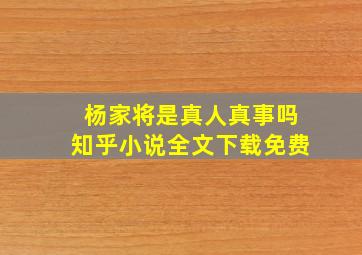 杨家将是真人真事吗
知乎小说全文下载免费